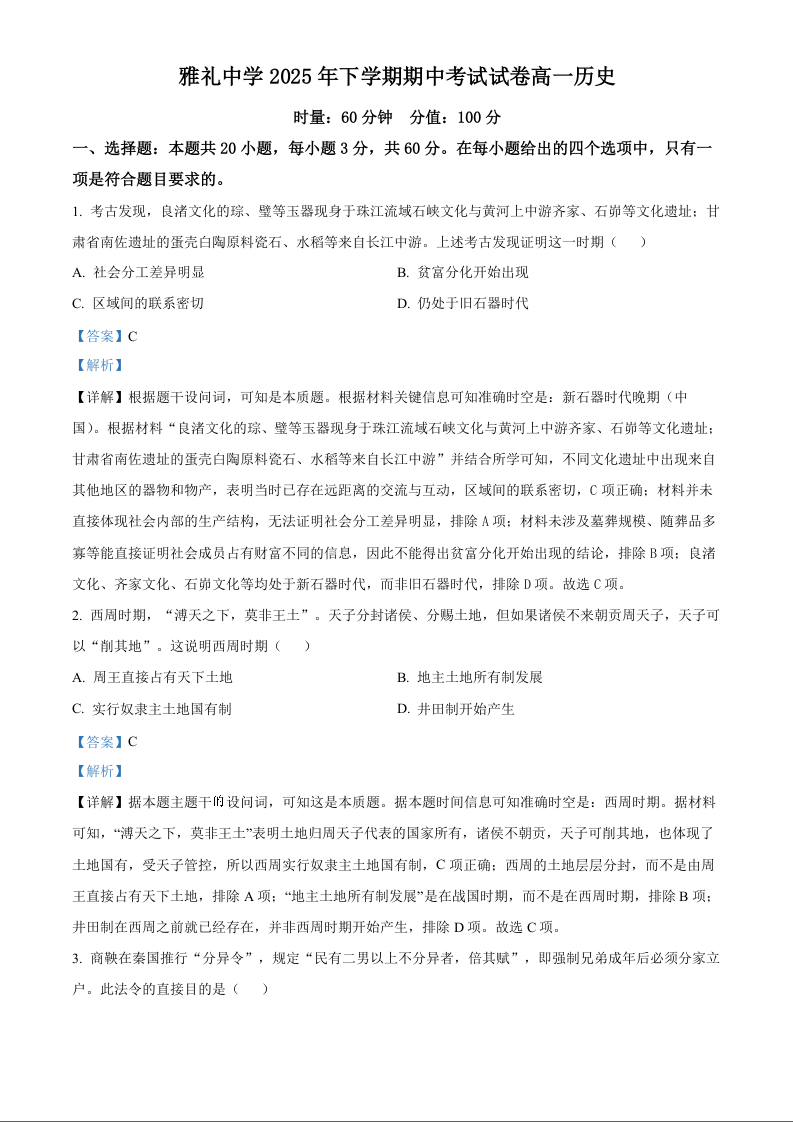 雅礼中学 2025 年下学期期中考试试卷高一历史

时量：60 分钟　分值：100 分

一、选择题：本题共 20 小题，每小题 3 分，共 60 分。在每小题给出的四个选项中，只有一项是符合题目要求的。

1. 考古发现，良渚文化的琮、璧等玉器现身于珠江流域石峡文化与黄河上中游齐家、石峁等文化遗址；甘肃省南佐遗址的蛋壳白陶原料瓷石、水稻等来自长江中游。上述考古发现证明这一时期（　　）

A. 社会分工差异明显　　B. 贫富分化开始出现

C. 区域间的联系密切　　D. 仍处于旧石器时代

【答案】C

【解析】

【详解】根据题干设问词，可知是本质题。根据材料关键信息可知准确时空是：新石器时代晚期（中国）。根据材料“良渚文化的琮、璧等玉器现身于珠江流域石峡文化与黄河上中游齐家、石峁等文化遗址；甘肃省南佐遗址的蛋壳白陶原料瓷石、水稻等来自长江中游”并结合所学可知，不同文化遗址中出现来自其他地区的器物和物产，表明当时已存在远距离的交流与互动，区域间的联系密切，C 项正确；材料并未直接体现社会内部的生产结构，无法证明社会分工差异明显，排除 A 项；材料未涉及墓葬规模、随葬品多寡等能直接证明社会成员占有财富不同的信息，因此不能得出贫富分化开始出现的结论，排除 B 项；良渚文化、齐家文化、石峁文化等均处于新石器时代，而非旧石器时代，排除 D 项。故选 C 项。

2. 西周时期，“溥天之下，莫非王土”。天子分封诸侯、分赐土地，但如果诸侯不来朝贡周天子，天子可以“削其地”。这说明西周时期（　　）

A. 周王直接占有天下土地　　B. 地主土地所有制发展

C. 实行奴隶主土地国有制　　D. 井田制开始产生

【答案】C

【解析】

【详解】据本题主题干的设问词，可知这是本质题。据本题时间信息可知准确时空是：西周时期。据材料可知，“溥天之下，莫非王土”表明土地归周天子代表的国家所有，诸侯不朝贡，天子可削其地，也体现了土地国有，受天子管控，所以西周实行奴隶主土地国有制，C 项正确；西周的土地层层分封，而不是由周王直接占有天下土地，排除 A 项；“地主土地所有制发展”是在战国时期，而不是在西周时期，排除 B 项；井田制在西周之前就已经存在，并非西周时期开始产生，排除 D 项。故选 C 项。

3. 商鞅在秦国推行“分异令”，规定“民有二男以上不分异者，倍其赋”，即强制兄弟成年后必须分家立户。此法令的直接目的是（　　）